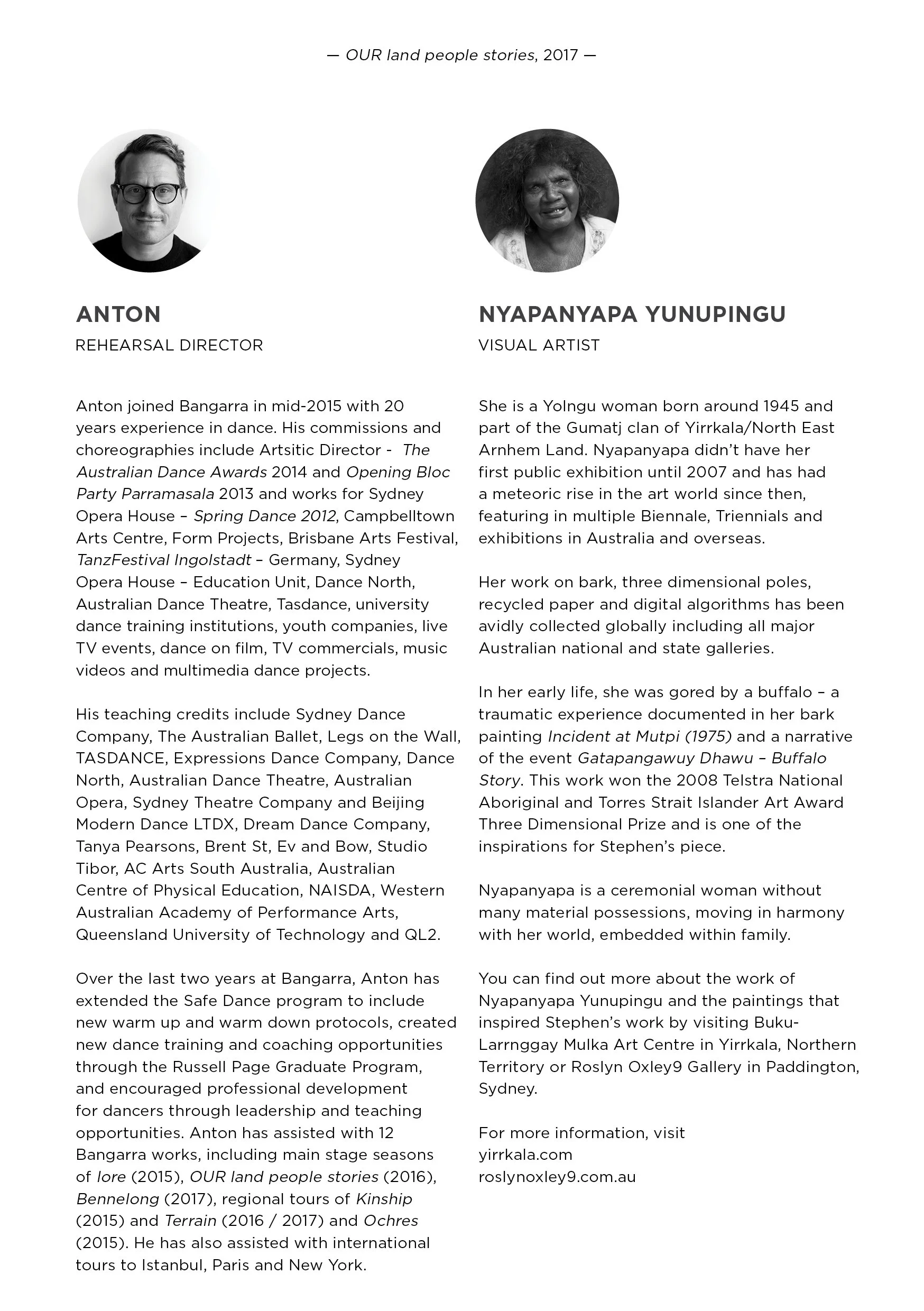 — OUR land people stories, 2017 —

ANTON

REHEARSAL DIRECTOR

Anton joined Bangarra in mid-2015 with 20 years experience in dance. His commissions and choreographies include Artsitic Director - The Australian Dance Awards 2014 and Opening Bloc Party Parramasala 2013 and works for Sydney Opera House – Spring Dance 2012, Campbelltown Arts Centre, Form Projects, Brisbane Arts Festival, TanzFestival Ingolstadt – Germany, Sydney Opera House – Education Unit, Dance North, Australian Dance Theatre, Tasdance, university dance training institutions, youth companies, live TV events, dance on film, TV commercials, music videos and multimedia dance projects.

His teaching credits include Sydney Dance Company, The Australian Ballet, Legs on the Wall, TASDANCE, Expressions Dance Company, Dance North, Australian Dance Theatre, Australian Opera, Sydney Theatre Company and Beijing Modern Dance LTDX, Dream Dance Company, Tanya Pearsons, Brent St, Ev and Bow, Studio Tibor, AC Arts South Australia, Australian Centre of Physical Education, NAISDA, Western Australian Academy of Performance Arts, Queensland University of Technology and QL2.

Over the last two years at Bangarra, Anton has extended the Safe Dance program to include new warm up and warm down protocols, created new dance training and coaching opportunities through the Russell Page Graduate Program, and encouraged professional development for dancers through leadership and teaching opportunities. Anton has assisted with 12 Bangarra works, including main stage seasons of lore (2015), OUR land people stories (2016), Bennelong (2017), regional tours of Kinship (2015) and Terrain (2016 / 2017) and Ochres (2015). He has also assisted with international tours to Istanbul, Paris and New York.

NYAPANYAPA YUNUPINGU

VISUAL ARTIST

She is a Yolngu woman born around 1945 and part of the Gumatj clan of Yirrkala/North East Arnhem Land. Nyapanyapa didn't have her first public exhibition until 2007 and has had a meteoric rise in the art world since then, featuring in multiple Biennale, Triennials and exhibitions in Australia and overseas.

Her work on bark, three dimensional poles, recycled paper and digital algorithms has been avidly collected globally including all major Australian national and state galleries.

In her early life, she was gored by a buffalo – a traumatic experience documented in her bark painting Incident at Mutpi (1975) and a narrative of the event Gatapangawuy Dhawu – Buffalo Story. This work won the 2008 Telstra National Aboriginal and Torres Strait Islander Art Award Three Dimensional Prize and is one of the inspirations for Stephen's piece.

Nyapanyapa is a ceremonial woman without many material possessions, moving in harmony with her world, embedded within family.

You can find out more about the work of Nyapanyapa Yunupingu and the paintings that inspired Stephen's work by visiting Buku-Larrnggay Mulka Art Centre in Yirrkala, Northern Territory or Roslyn Oxley9 Gallery in Paddington, Sydney.

For more information, visit
yirrkala.com
roslynoxley9.com.au